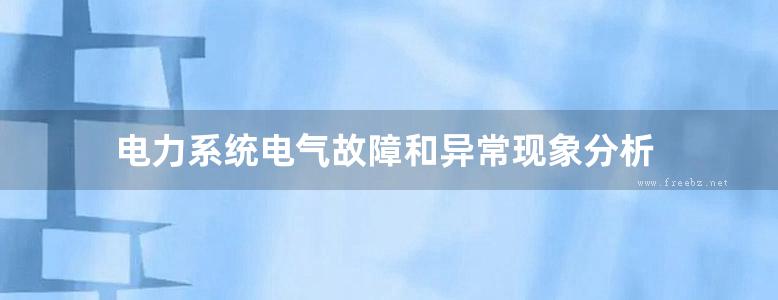 电力系统电气故障和异常现象分析

www.freebz.net